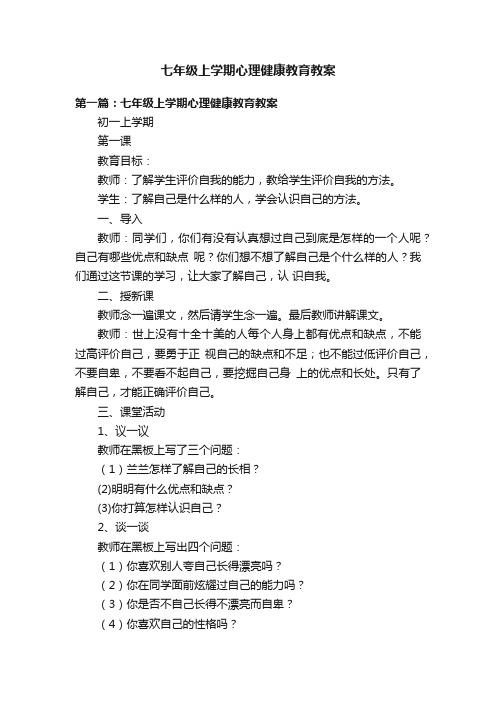 七年级上学期心理健康教育教案

第一篇：七年级上学期心理健康教育教案

初一上学期

第一课

教育目标：

教师：了解学生评价自我的能力，教给学生评价自我的方法。

学生：了解自己是什么样的人，学会认识自己的方法。

一、导入

教师：同学们，你们有没有认真想过自己到底是怎样的一个人呢？自己有哪些优点和缺点 呢？你们想不想了解自己是个什么样的人？我们通过这节课的学习，让大家了解自己，认 识自我。

二、授新课

教师念一遍课文，然后请学生念一遍。最后教师讲解课文。

教师：世上没有十全十美的人每个人身上都有优点和缺点，不能过高评价自己，要勇于正 视自己的缺点和不足；也不能过低评价自己，不要自卑，不要看不起自己，要挖掘自己身 上的优点和长处。只有了解自己，才能正确评价自己。

三、课堂活动

1、议一议

教师在黑板上写了三个问题：

（1）兰兰怎样了解自己的长相？

(2)明明有什么优点和缺点？

(3)你打算怎样认识自己？

2、谈一谈

教师在黑板上写出四个问题：

（1）你喜欢别人夸自己长得漂亮吗？

（2）你在同学面前炫耀过自己的能力吗？

（3）你是否不自己长得不漂亮而自卑？

（4）你喜欢自己的性格吗？